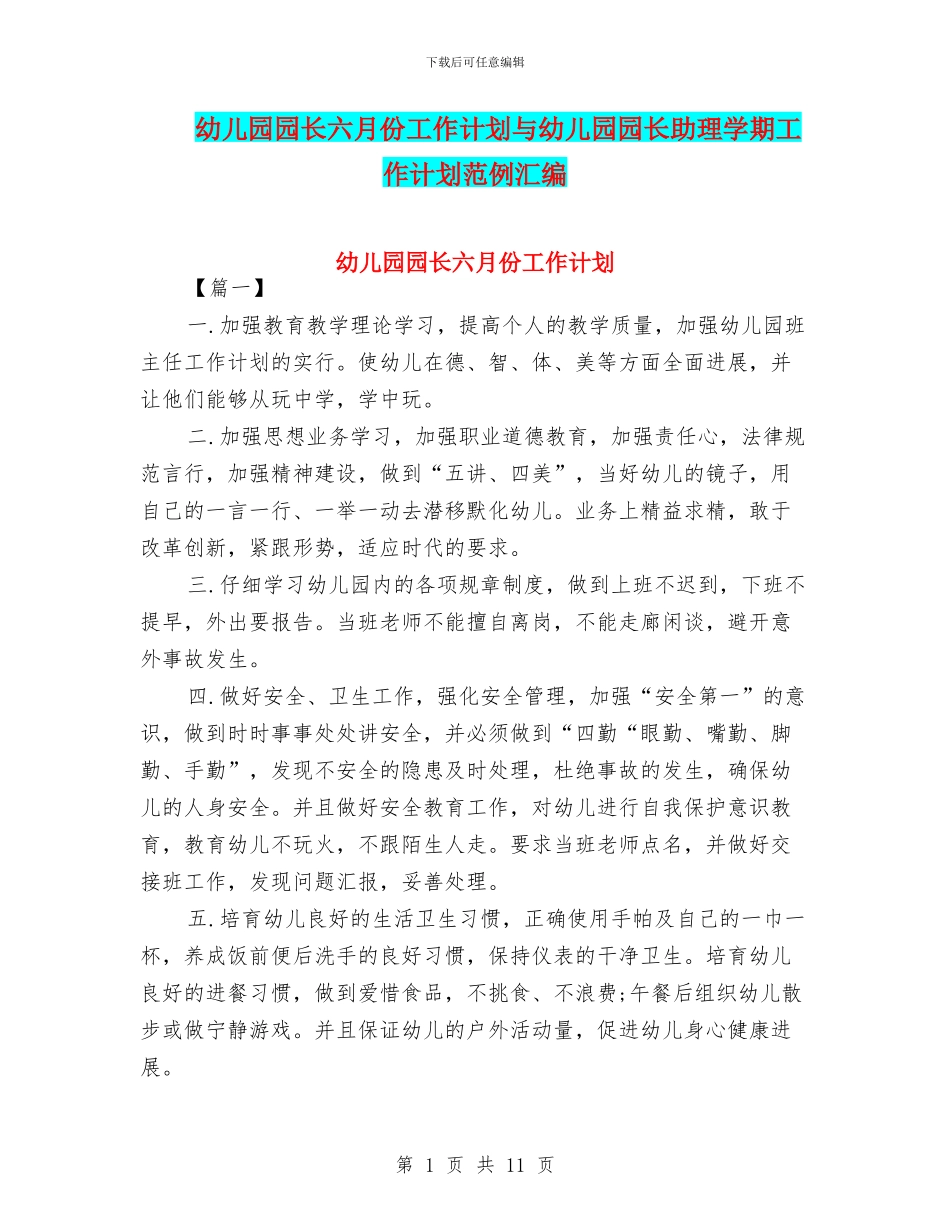 下载后可任意编辑

幼儿园园长六月份工作计划与幼儿园园长助理学期工作计划范例汇编

幼儿园园长六月份工作计划

【篇一】

一.加强教育教学理论学习，提高个人的教学质量，加强幼儿园班主任工作计划的实行。使幼儿在德、智、体、美等方面全面进展，并让他们能够从玩中学，学中玩。

二.加强思想业务学习，加强职业道德教育，加强责任心，法律规范言行，加强精神建设，做到“五讲、四美”，当好幼儿的镜子，用自己的一言一行、一举一动去潜移默化幼儿。业务上精益求精，敢于改革创新，紧跟形势，适应时代的要求。

三.仔细学习幼儿园内的各项规章制度，做到上班不迟到，下班不提早，外出要报告。当班老师不能擅自离岗，不能走廊闲谈，避开意外事故发生。

四.做好安全、卫生工作，强化安全管理，加强“安全第一”的意识，做到时时事事处处讲安全，并必须做到“四勤“眼勤、嘴勤、脚勤、手勤”，发现不安全的隐患及时处理，杜绝事故的发生，确保幼儿的人身安全。并且做好安全教育工作，对幼儿进行自我保护意识教育，教育幼儿不玩火，不跟陌生人走。要求当班老师点名，并做好交接班工作，发现问题汇报，妥善处理。

五.培育幼儿良好的生活卫生习惯，正确使用手帕及自己的一巾一杯，养成饭前便后洗手的良好习惯，保持仪表的干净卫生。培育幼儿良好的进餐习惯，做到爱惜食品，不挑食、不浪费;午餐后组织幼儿散步或做宁静游戏。并且保证幼儿的户外活动量，促进幼儿身心健康进展。

第 1 页 共 11 页